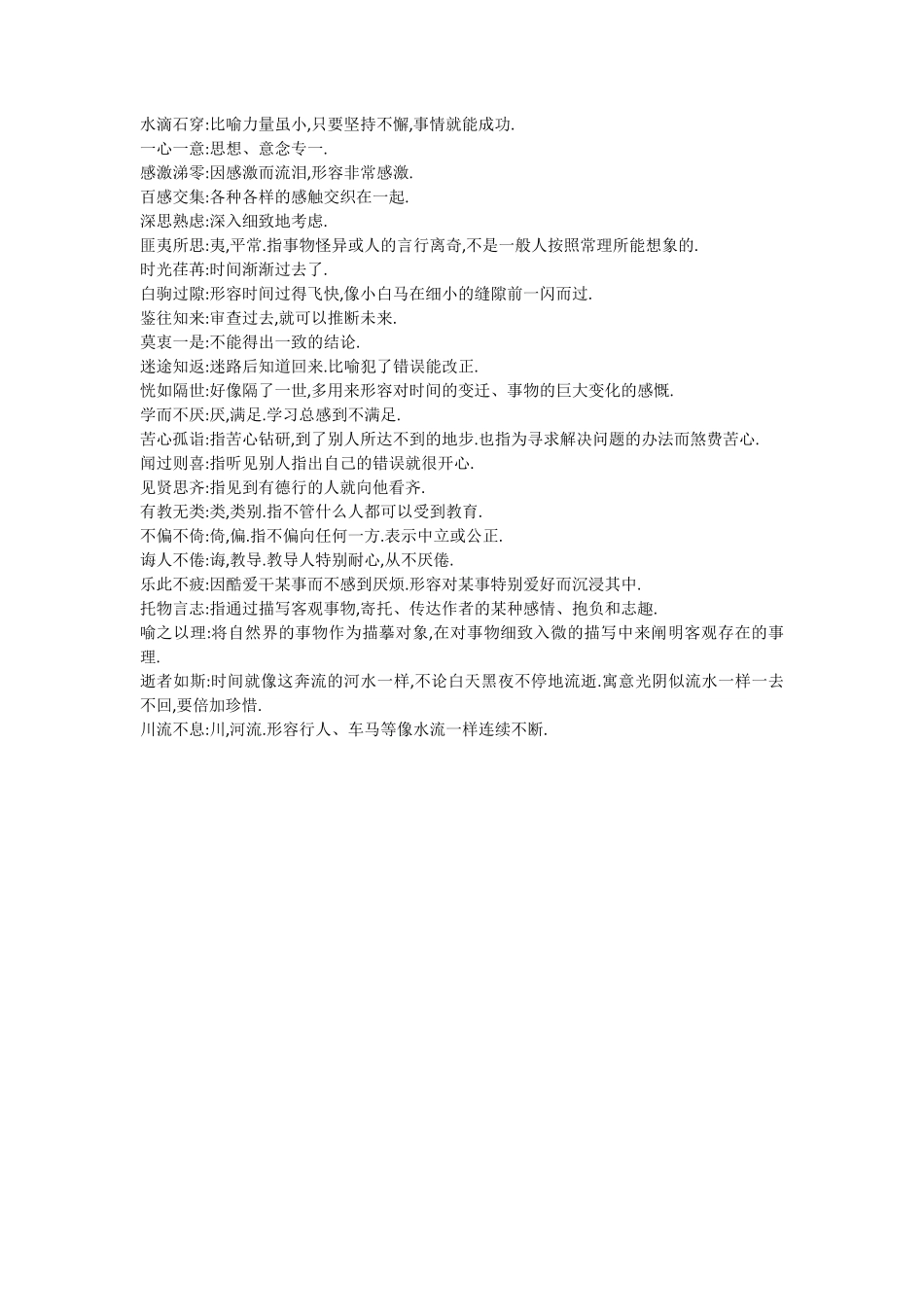 水滴石穿:比喻力量虽小,只要坚持不懈,事情就能成功.
一心一意:思想、意念专一.
感激涕零:因感激而流泪,形容非常感激.
百感交集:各种各样的感触交织在一起.
深思熟虑:深入细致地考虑.
匪夷所思:夷,平常.指事物怪异或人的言行离奇,不是一般人按照常理所能想象的.
时光荏苒:时间渐渐过去了.
白驹过隙:形容时间过得飞快,像小白马在细小的缝隙前一闪而过.
鉴往知来:审查过去,就可以推断未来.
莫衷一是:不能得出一致的结论.
迷途知返:迷路后知道回来.比喻犯了错误能改正.
恍如隔世:好像隔了一世,多用来形容对时间的变迁、事物的巨大变化的感慨.
学而不厌:厌,满足.学习总感到不满足.
苦心孤诣:指苦心钻研,到了别人所达不到的地步.也指为寻求解决问题的办法而煞费苦心.
闻过则喜:指听见别人指出自己的错误就很开心.
见贤思齐:指见到有德行的人就向他看齐.
有教无类:类,类别.指不管什么人都可以受到教育.
不偏不倚:倚,偏.指不偏向任何一方.表示中立或公正.
诲人不倦:诲,教导.教导人特别耐心,从不厌倦.
乐此不疲:因酷爱干某事而不感到厌烦.形容对某事特别爱好而沉浸其中.
托物言志:指通过描写客观事物,寄托、传达作者的某种感情、抱负和志趣.
喻之以理:将自然界的事物作为描摹对象,在对事物细致入微的描写中来阐明客观存在的事理.
逝者如斯:时间就像这奔流的河水一样,不论白天黑夜不停地流逝.寓意光阴似流水一样一去不回,要倍加珍惜.
川流不息:川,河流.形容行人、车马等像水流一样连续不断.